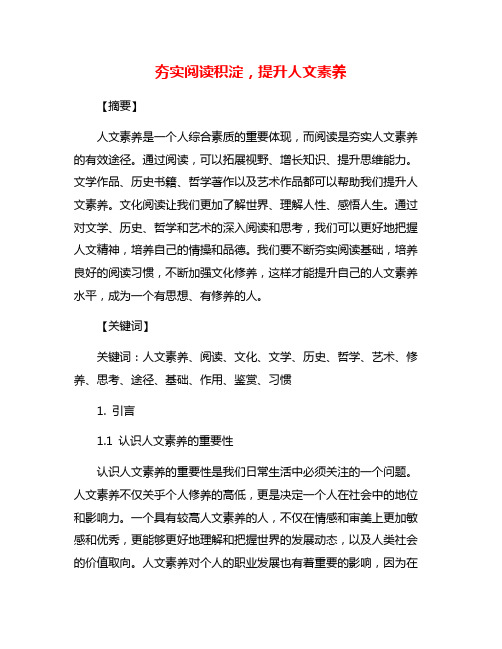 夯实阅读积淀，提升人文素养

【摘要】

人文素养是一个人综合素质的重要体现，而阅读是夯实人文素养的有效途径。通过阅读，可以拓展视野、增长知识、提升思维能力。文学作品、历史书籍、哲学著作以及艺术作品都可以帮助我们提升人文素养。文化阅读让我们更加了解世界、理解人性、感悟人生。通过对文学、历史、哲学和艺术的深入阅读和思考，我们可以更好地把握人文精神，培养自己的情操和品德。我们要不断夯实阅读基础，培养良好的阅读习惯，不断加强文化修养，这样才能提升自己的人文素养水平，成为一个有思想、有修养的人。

【关键词】

关键词：人文素养、阅读、文化、文学、历史、哲学、艺术、修养、思考、途径、基础、作用、鉴赏、习惯

1. 引言

1.1 认识人文素养的重要性

认识人文素养的重要性是我们日常生活中必须关注的一个问题。人文素养不仅关乎个人修养的高低，更是决定一个人在社会中的地位和影响力。一个具有较高人文素养的人，不仅在情感和审美上更加敏感和优秀，更能够更好地理解和把握世界的发展动态，以及人类社会的价值取向。人文素养对个人的职业发展也有着重要的影响，因为在